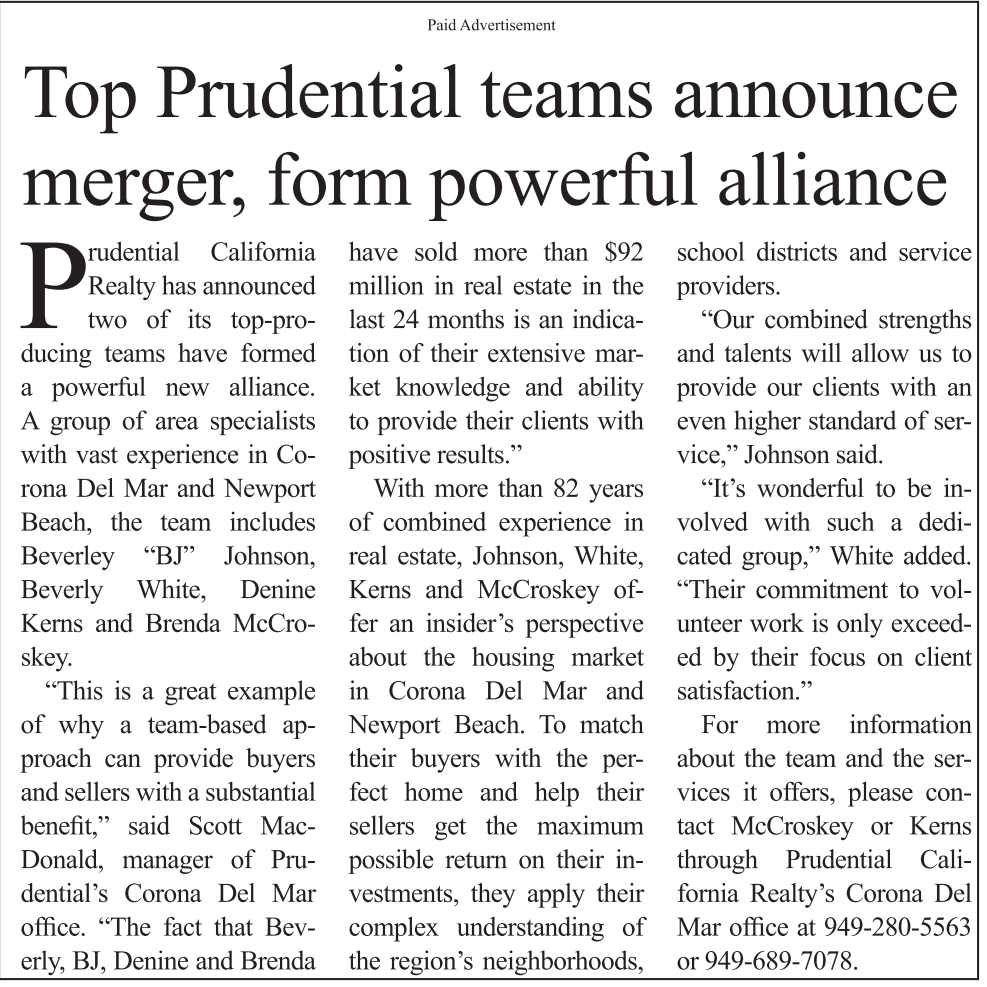 Paid Advertisement

Top Prudential teams announce merger, form powerful alliance

Prudential California Realty has announced two of its top-producing teams have formed a powerful new alliance. A group of area specialists with vast experience in Corona Del Mar and Newport Beach, the team includes Beverley "BJ" Johnson, Beverly White, Denine Kerns and Brenda McCroskey.

"This is a great example of why a team-based approach can provide buyers and sellers with a substantial benefit," said Scott MacDonald, manager of Prudential's Corona Del Mar office. "The fact that Beverly, BJ, Denine and Brenda have sold more than $92 million in real estate in the last 24 months is an indication of their extensive market knowledge and ability to provide their clients with positive results."

With more than 82 years of combined experience in real estate, Johnson, White, Kerns and McCroskey offer an insider's perspective about the housing market in Corona Del Mar and Newport Beach. To match their buyers with the perfect home and help their sellers get the maximum possible return on their investments, they apply their complex understanding of the region's neighborhoods, school districts and service providers.

"Our combined strengths and talents will allow us to provide our clients with an even higher standard of service," Johnson said.

"It's wonderful to be involved with such a dedicated group," White added. "Their commitment to volunteer work is only exceeded by their focus on client satisfaction."

For more information about the team and the services it offers, please contact McCroskey or Kerns through Prudential California Realty's Corona Del Mar office at 949-280-5563 or 949-689-7078.